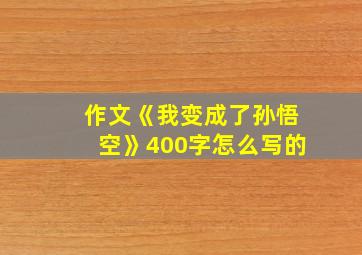 作文《我变成了孙悟空》400字怎么写的